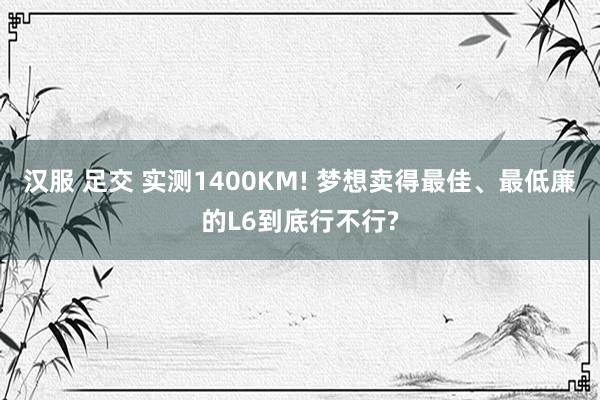 汉服 足交 实测1400KM! 梦想卖得最佳、最低廉的L6到底行不行?